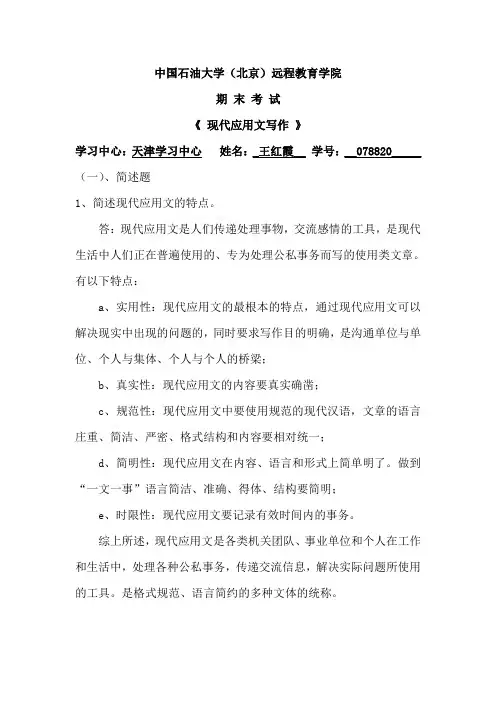 中国石油大学（北京）远程教育学院

期 末 考 试

《 现代应用文写作 》

学习中心：天津学习中心　姓名：王红霞　学号：078820

（一）、简述题

1、简述现代应用文的特点。

答：现代应用文是人们传递处理事物，交流感情的工具，是现代生活中人们正在普遍使用的、专为处理公私事务而写的使用类文章。有以下特点：

a、实用性：现代应用文的最根本的特点，通过现代应用文可以解决现实中出现的问题的，同时要求写作目的明确，是沟通单位与单位、个人与集体、个人与个人的桥梁；

b、真实性：现代应用文的内容要真实确凿；

c、规范性：现代应用文中要使用规范的现代汉语，文章的语言庄重、简洁、严密、格式结构和内容要相对统一；

d、简明性：现代应用文在内容、语言和形式上简单明了。做到“一文一事”语言简洁、准确、得体、结构要简明；

e、时限性：现代应用文要记录有效时间内的事务。

综上所述，现代应用文是各类机关团队、事业单位和个人在工作和生活中，处理各种公私事务，传递交流信息，解决实际问题所使用的工具。是格式规范、语言简约的多种文体的统称。